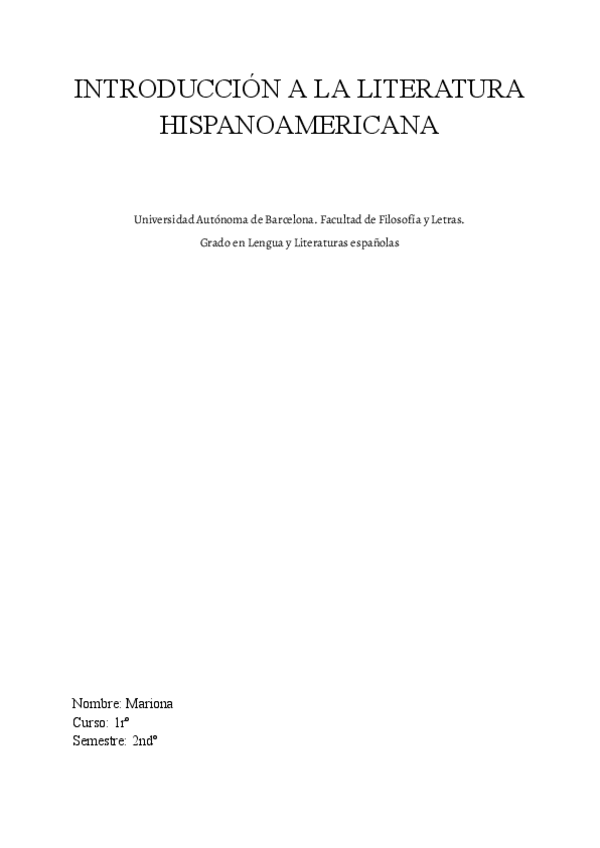 INTRODUCCIÓN A LA LITERATURA HISPANOAMERICANA

Universidad Autónoma de Barcelona. Facultad de Filosofía y Letras.

Grado en Lengua y Literaturas españolas

Nombre: Mariona
Curso: 1rº
Semestre: 2ndº